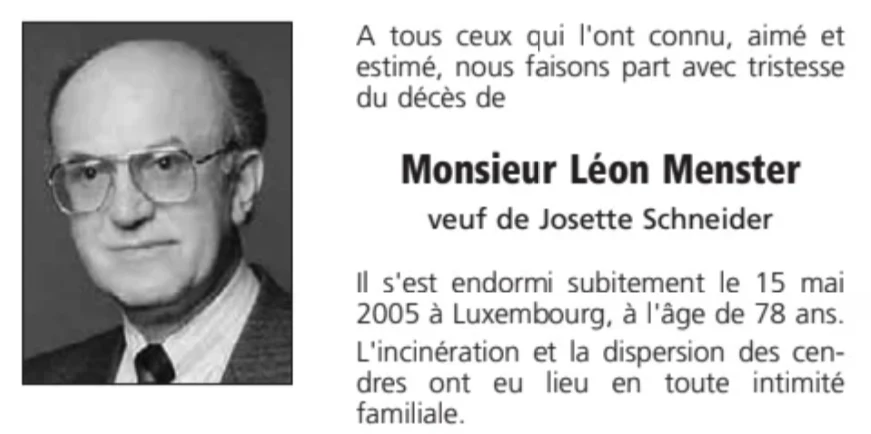 A tous ceux qui l'ont connu, aimé et estimé, nous faisons part avec tristesse du décès de

Monsieur Léon Menster

veuf de Josette Schneider

Il s'est endormi subitement le 15 mai 2005 à Luxembourg, à l'âge de 78 ans.

L'incinération et la dispersion des cendres ont eu lieu en toute intimité familiale.